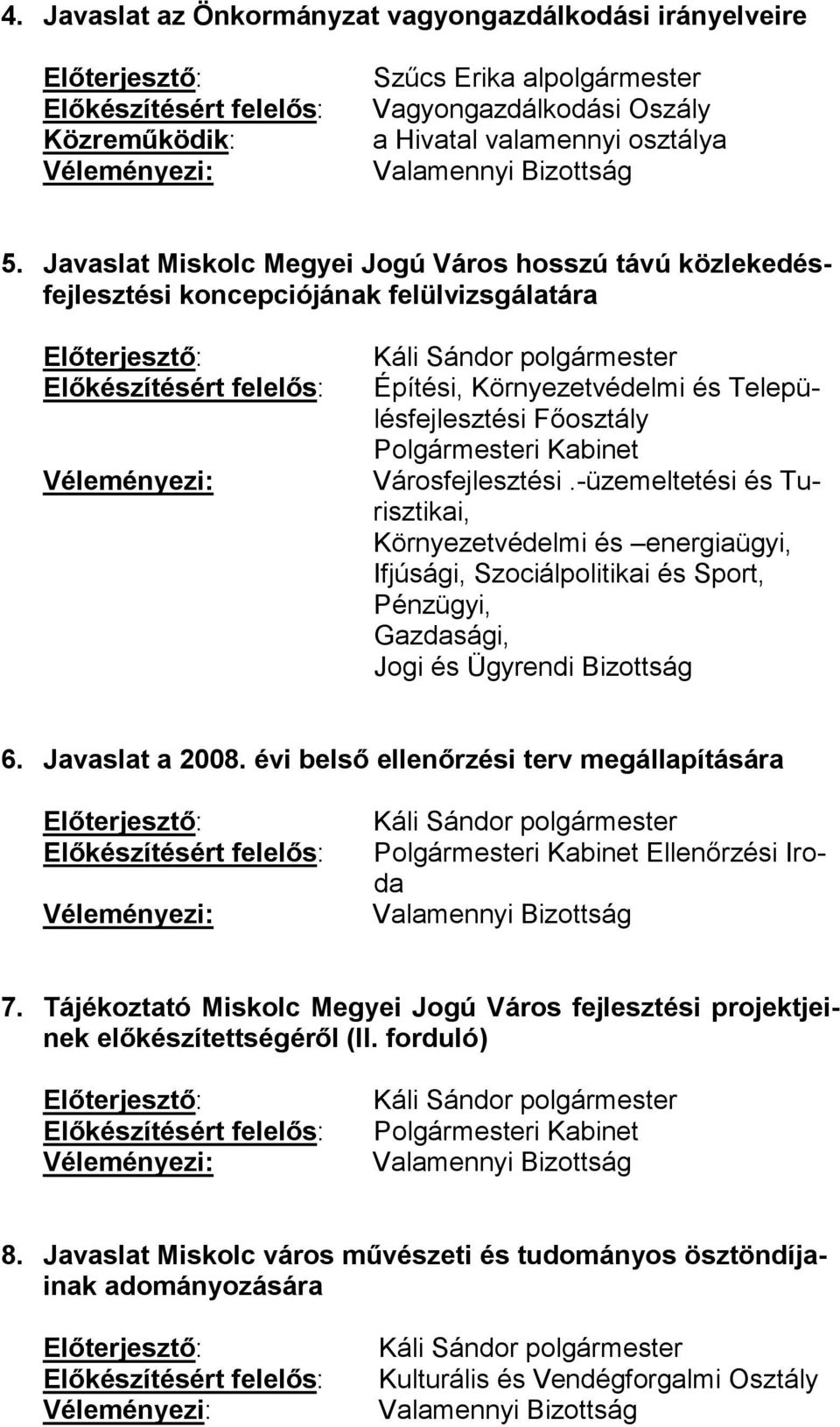 4. Javaslat az Önkormányzat vagyongazdálkodási irányelveire

Előterjesztő: Szűcs Erika alpolgármester
Előkészítésért felelős: Vagyongazdálkodási Oszály
Közreműködik: a Hivatal valamennyi osztálya
Véleményezi: Valamennyi Bizottság

5. Javaslat Miskolc Megyei Jogú Város hosszú távú közlekedésfejlesztési koncepciójának felülvizsgálatára

Előterjesztő: Káli Sándor polgármester
Előkészítésért felelős: Építési, Környezetvédelmi és Településfejlesztési Főosztály
Polgármesteri Kabinet
Véleményezi: Városfejlesztési .-üzemeltetési és Turisztikai,
Környezetvédelmi és –energiaügyi,
Ifjúsági, Szociálpolitikai és Sport,
Pénzügyi,
Gazdasági,
Jogi és Ügyrendi Bizottság

6. Javaslat a 2008. évi belső ellenőrzési terv megállapítására

Előterjesztő: Káli Sándor polgármester
Előkészítésért felelős: Polgármesteri Kabinet Ellenőrzési Iroda
Véleményezi: Valamennyi Bizottság

7. Tájékoztató Miskolc Megyei Jogú Város fejlesztési projektjeinek előkészítettségéről (II. forduló)

Előterjesztő: Káli Sándor polgármester
Előkészítésért felelős: Polgármesteri Kabinet
Véleményezi: Valamennyi Bizottság

8. Javaslat Miskolc város művészeti és tudományos ösztöndíjainak adományozására

Előterjesztő: Káli Sándor polgármester
Előkészítésért felelős: Kulturális és Vendégforgalmi Osztály
Véleményezi: Valamennyi Bizottság